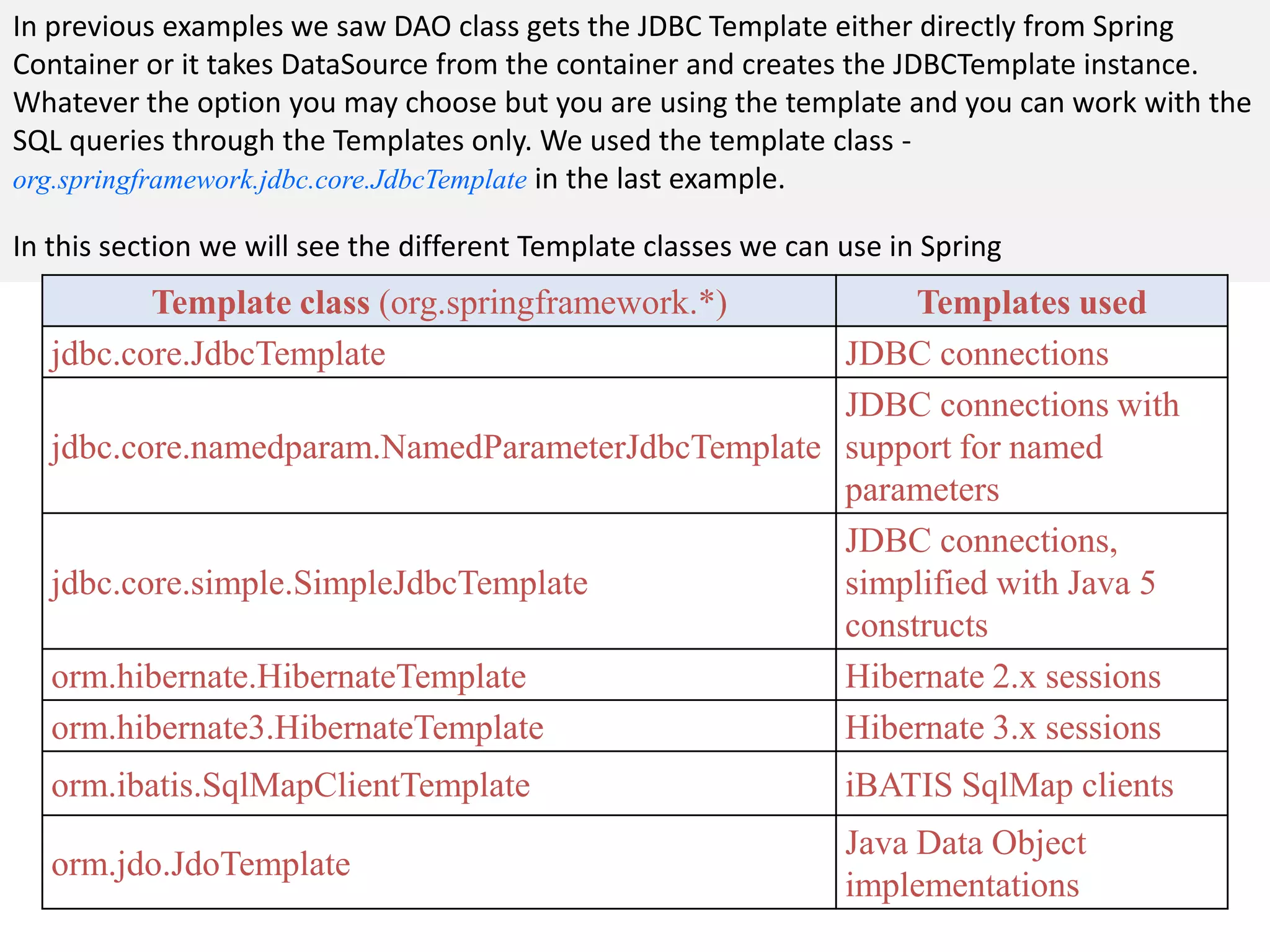 In previous examples we saw DAO class gets the JDBC Template either directly from Spring Container or it takes DataSource from the container and creates the JDBCTemplate instance. Whatever the option you may choose but you are using the template and you can work with the SQL queries through the Templates only. We used the template class - org.springframework.jdbc.core.JdbcTemplate in the last example.

In this section we will see the different Template classes we can use in Spring

| Template class (org.springframework.*) | Templates used |
|---|---|
| jdbc.core.JdbcTemplate | JDBC connections |
| jdbc.core.namedparam.NamedParameterJdbcTemplate | JDBC connections with support for named parameters |
| jdbc.core.simple.SimpleJdbcTemplate | JDBC connections, simplified with Java 5 constructs |
| orm.hibernate.HibernateTemplate | Hibernate 2.x sessions |
| orm.hibernate3.HibernateTemplate | Hibernate 3.x sessions |
| orm.ibatis.SqlMapClientTemplate | iBATIS SqlMap clients |
| orm.jdo.JdoTemplate | Java Data Object implementations |